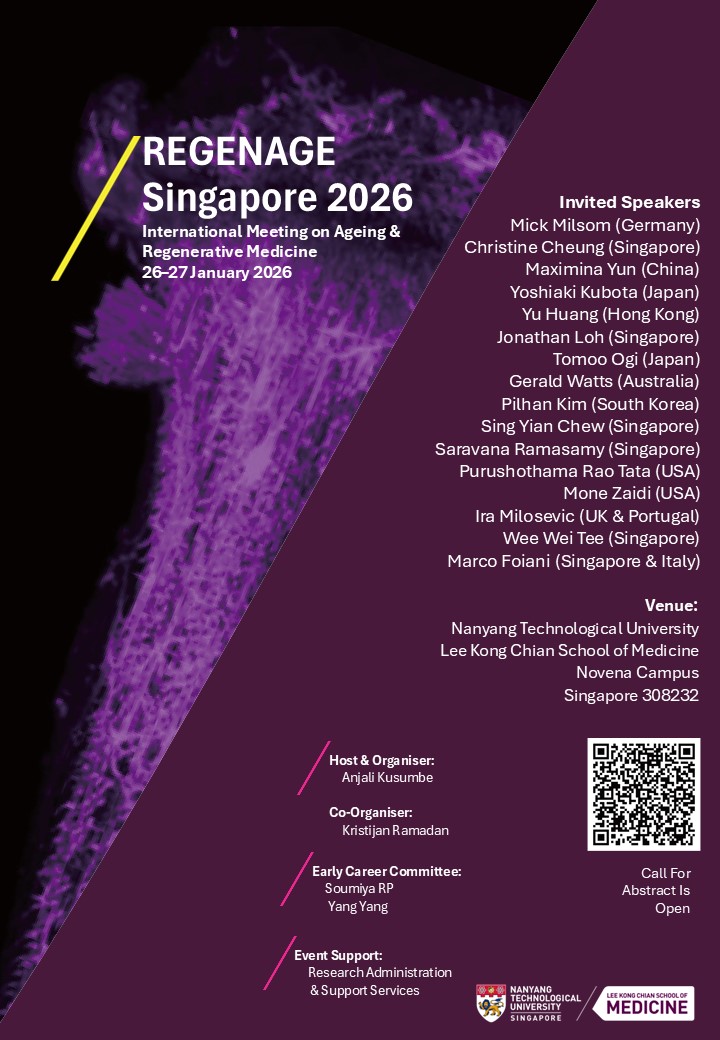 REGENAGE
Singapore 2026
International Meeting on Ageing & Regenerative Medicine
26–27 January 2026

Invited Speakers
Mick Milsom (Germany)
Christine Cheung (Singapore)
Maximina Yun (China)
Yoshiaki Kubota (Japan)
Yu Huang (Hong Kong)
Jonathan Loh (Singapore)
Tomoo Ogi (Japan)
Gerald Watts (Australia)
Pilhan Kim (South Korea)
Sing Yian Chew (Singapore)
Saravana Ramasamy (Singapore)
Purushothama Rao Tata (USA)
Mone Zaidi (USA)
Ira Milosevic (UK & Portugal)
Wee Wei Tee (Singapore)
Marco Foiani (Singapore & Italy)

Venue:
Nanyang Technological University
Lee Kong Chian School of Medicine
Novena Campus
Singapore 308232

Host & Organiser:
Anjali Kusumbe

Co-Organiser:
Kristijan Ramadan

Early Career Committee:
Soumiya RP
Yang Yang

Event Support:
Research Administration & Support Services

Call For Abstract Is Open

NANYANG TECHNOLOGICAL UNIVERSITY SINGAPORE
LEE KONG CHIAN SCHOOL OF MEDICINE